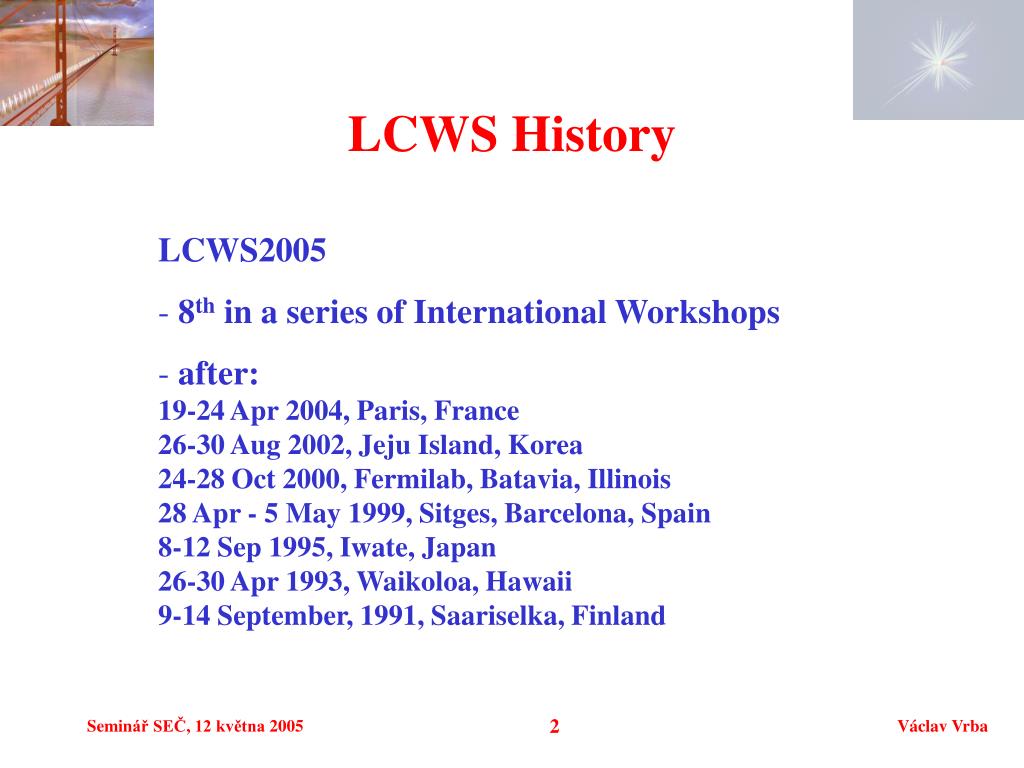 LCWS History

LCWS2005

- 8$^{th}$ in a series of International Workshops

- after:
19-24 Apr 2004, Paris, France
26-30 Aug 2002, Jeju Island, Korea
24-28 Oct 2000, Fermilab, Batavia, Illinois
28 Apr - 5 May 1999, Sitges, Barcelona, Spain
8-12 Sep 1995, Iwate, Japan
26-30 Apr 1993, Waikoloa, Hawaii
9-14 September, 1991, Saariselka, Finland

Seminář SEČ, 12 května 2005

2

Václav Vrba